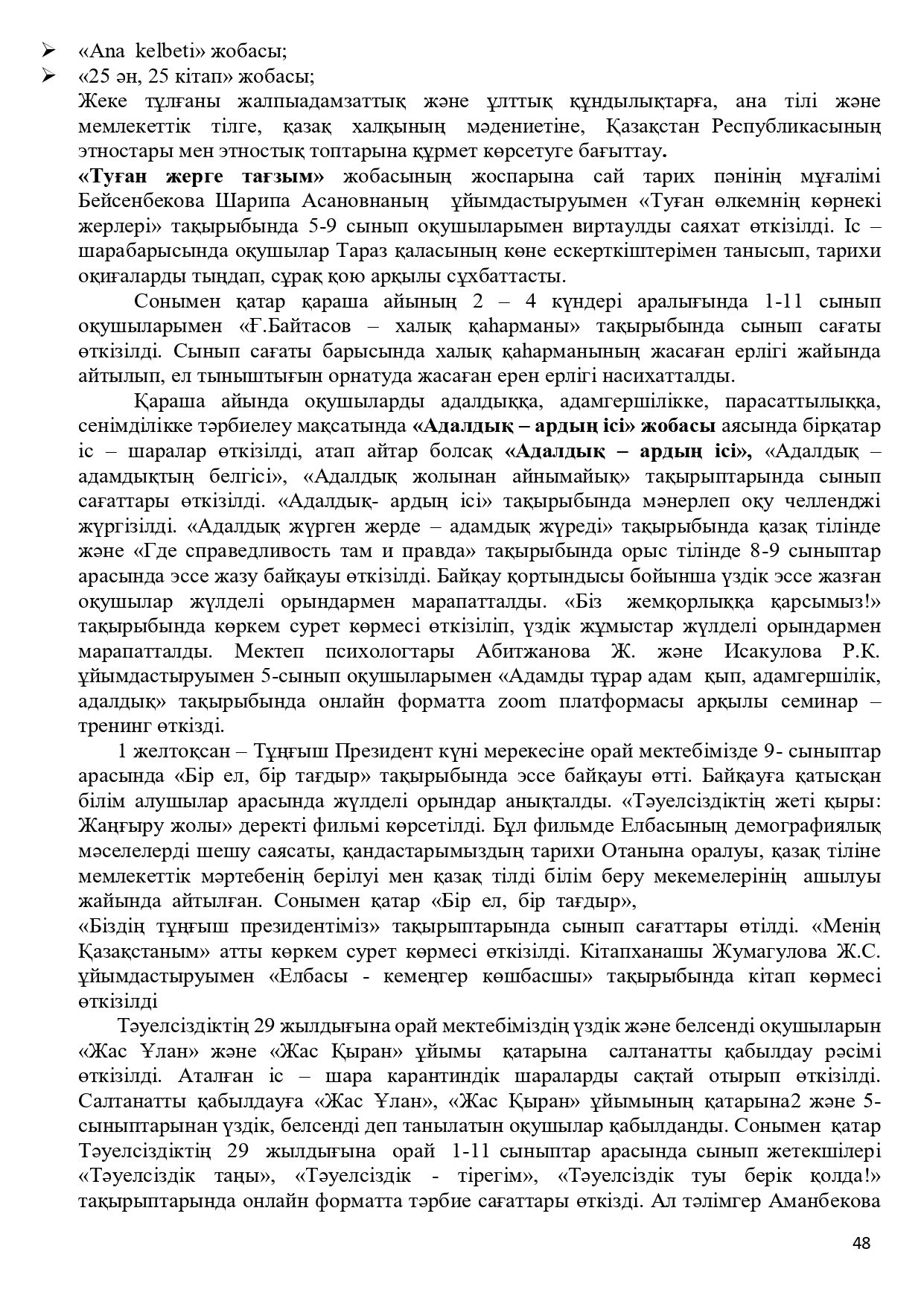 ➢ «Ana kelbeti» жобасы;
➢ «25 ән, 25 кітап» жобасы;
Жеке тұлғаны жалпыадамзаттық және ұлттық құндылықтарға, ана тілі және мемлекеттік тілге, қазақ халқының мәдениетіне, Қазақстан Республикасының этностары мен этностық топтарына құрмет көрсетуге бағыттау.
«Туған жерге тағзым» жобасының жоспарына сай тарих пәнінің мұғалімі Бейсенбекова Шарипа Асановнаның ұйымдастыруымен «Туған өлкемнің көрнекі жерлері» тақырыбында 5-9 сынып оқушыларымен виртаулды саяхат өткізілді. Іс – шарабарысында оқушылар Тараз қаласының көне ескерткіштерімен танысып, тарихи оқиғаларды тыңдап, сұрақ қою арқылы сұхбаттасты.

Сонымен қатар қараша айының 2 – 4 күндері аралығында 1-11 сынып оқушыларымен «Ғ.Байтасов – халық қаһарманы» тақырыбында сынып сағаты өткізілді. Сынып сағаты барысында халық қаһарманының жасаған ерлігі жайында айтылып, ел тыныштығын орнатуда жасаған ерен ерлігі насихатталды.

Қараша айында оқушыларды адалдыққа, адамгершілікке, парасаттылыққа, сенімділікке тәрбиелеу мақсатында «Адалдық – ардың ісі» жобасы аясында бірқатар іс – шаралар өткізілді, атап айтар болсақ «Адалдық – ардың ісі», «Адалдық – адамдықтың белгісі», «Адалдық жолынан айнымайық» тақырыптарында сынып сағаттары өткізілді. «Адалдық- ардың ісі» тақырыбында мәнерлеп оқу челленджі жүргізілді. «Адалдық жүрген жерде – адамдық жүреді» тақырыбында қазақ тілінде және «Где справедливость там и правда» тақырыбында орыс тілінде 8-9 сыныптар арасында эссе жазу байқауы өткізілді. Байқау қортындысы бойынша үздік эссе жазған оқушылар жүлделі орындармен марапатталды. «Біз жемқорлыққа қарсымыз!» тақырыбында көркем сурет көрмесі өткізіліп, үздік жұмыстар жүлделі орындармен марапатталды. Мектеп психологтары Абитжанова Ж. және Исакулова Р.К. ұйымдастыруымен 5-сынып оқушыларымен «Адамды тұрар адам қып, адамгершілік, адалдық» тақырыбында онлайн форматта zoom платформасы арқылы семинар – тренинг өткізді.

1 желтоқсан – Тұңғыш Президент күні мерекесіне орай мектебімізде 9- сыныптар арасында «Бір ел, бір тағдыр» тақырыбында эссе байқауы өтті. Байқауға қатысқан білім алушылар арасында жүлделі орындар анықталды. «Тәуелсіздіктің жеті қыры: Жаңғыру жолы» деректі фильмі көрсетілді. Бұл фильмде Елбасының демографиялық мәселелерді шешу саясаты, қандастарымыздың тарихи Отанына оралуы, қазақ тіліне мемлекеттік мәртебенің берілуі мен қазақ тілді білім беру мекемелерінің ашылуы жайында айтылған. Сонымен қатар «Бір ел, бір тағдыр»,
«Біздің тұңғыш президентіміз» тақырыптарында сынып сағаттары өтілді. «Менің Қазақстаным» атты көркем сурет көрмесі өткізілді. Кітапханашы Жумагулова Ж.С. ұйымдастыруымен «Елбасы - кемеңгер көшбасшы» тақырыбында кітап көрмесі өткізілді

Тәуелсіздіктің 29 жылдығына орай мектебіміздің үздік және белсенді оқушыларын «Жас Ұлан» және «Жас Қыран» ұйымы қатарына салтанатты қабылдау рәсімі өткізілді. Аталған іс – шара карантиндік шараларды сақтай отырып өткізілді. Салтанатты қабылдауға «Жас Ұлан», «Жас Қыран» ұйымының қатарына2 және 5-сыныптарынан үздік, белсенді деп танылатын оқушылар қабылданды. Сонымен қатар Тәуелсіздіктің 29 жылдығына орай 1-11 сыныптар арасында сынып жетекшілері «Тәуелсіздік таңы», «Тәуелсіздік - тірегім», «Тәуелсіздік туы берік қолда!» тақырыптарында онлайн форматта тәрбие сағаттары өткізді. Ал тәлімгер Аманбекова

48